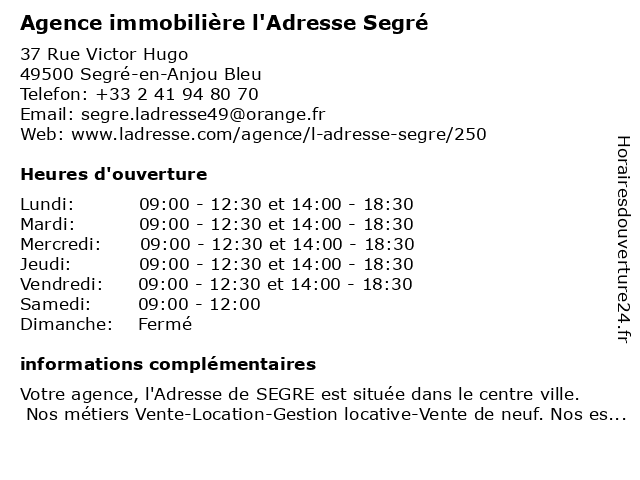 Agence immobilière l'Adresse Segré

37 Rue Victor Hugo
49500 Segré-en-Anjou Bleu
Telefon: +33 2 41 94 80 70
Email: segre.ladresse49@orange.fr
Web: www.ladresse.com/agence/l-adresse-segre/250

Heures d'ouverture

| | |
|---|---|
| Lundi: | 09:00 - 12:30 et 14:00 - 18:30 |
| Mardi: | 09:00 - 12:30 et 14:00 - 18:30 |
| Mercredi: | 09:00 - 12:30 et 14:00 - 18:30 |
| Jeudi: | 09:00 - 12:30 et 14:00 - 18:30 |
| Vendredi: | 09:00 - 12:30 et 14:00 - 18:30 |
| Samedi: | 09:00 - 12:00 |
| Dimanche: | Fermé |

informations complémentaires

Votre agence, l'Adresse de SEGRE est située dans le centre ville.
Nos métiers Vente-Location-Gestion locative-Vente de neuf. Nos es...

Horairesdouverture24.fr